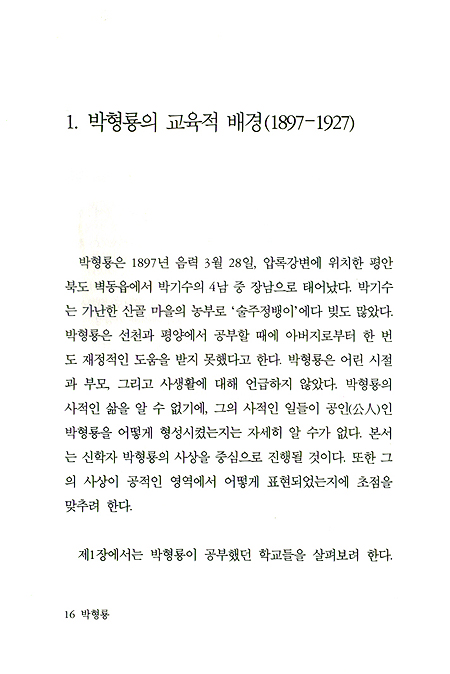 1. 박형룡의 교육적 배경(1897-1927)

박형룡은 1897년 음력 3월 28일, 압록강변에 위치한 평안북도 벽동읍에서 박기수의 4남 중 장남으로 태어났다. 박기수는 가난한 산골 마을의 농부로 '술주정뱅이'에다 빚도 많았다. 박형룡은 선천과 평양에서 공부할 때에 아버지로부터 한 번도 재정적인 도움을 받지 못했다고 한다. 박형룡은 어린 시절과 부모, 그리고 사생활에 대해 언급하지 않았다. 박형룡의 사적인 삶을 알 수 없기에, 그의 사적인 일들이 공인(公人)인 박형룡을 어떻게 형성시켰는지는 자세히 알 수가 없다. 본서는 신학자 박형룡의 사상을 중심으로 진행될 것이다. 또한 그의 사상이 공적인 영역에서 어떻게 표현되었는지에 초점을 맞추려 한다.

제1장에서는 박형룡이 공부했던 학교들을 살펴보려 한다.

16 박형룡